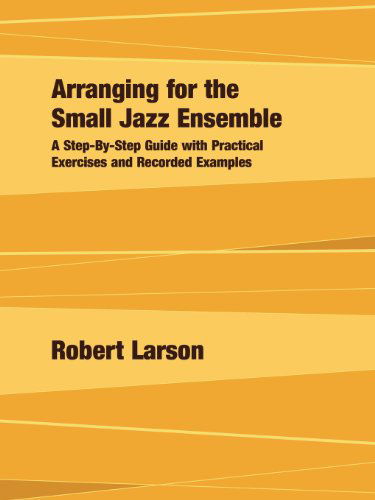 Arranging for the Small Jazz Ensemble

A Step-By-Step Guide with Practical Exercises and Recorded Examples

Robert Larson